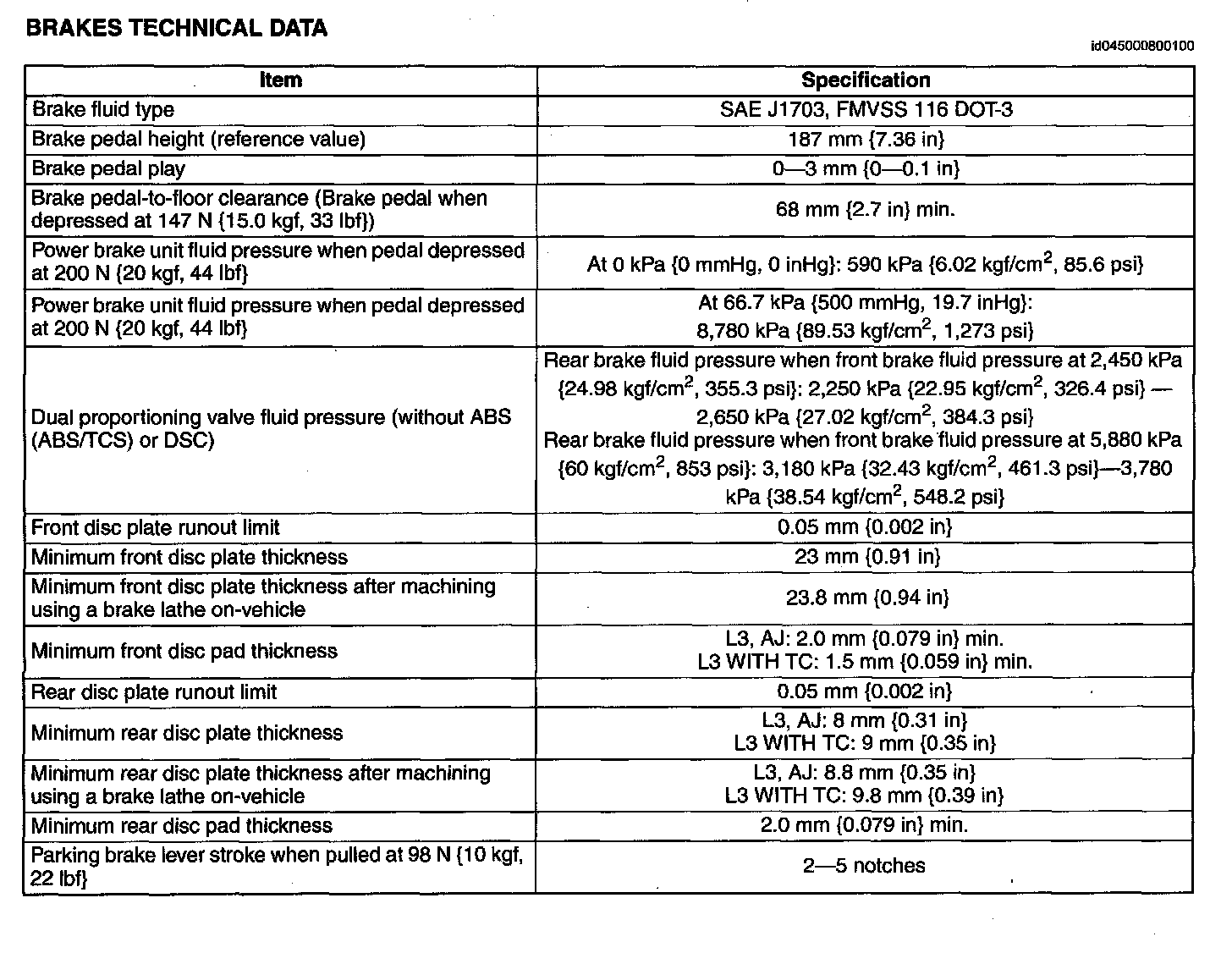 BRAKES TECHNICAL DATA

id045000800100

| Item | Specification |
|---|---|
| Brake fluid type | SAE J1703, FMVSS 116 DOT-3 |
| Brake pedal height (reference value) | 187 mm {7.36 in} |
| Brake pedal play | 0—3 mm {0—0.1 in} |
| Brake pedal-to-floor clearance (Brake pedal when depressed at 147 N {15.0 kgf, 33 lbf}) | 68 mm {2.7 in} min. |
| Power brake unit fluid pressure when pedal depressed at 200 N {20 kgf, 44 lbf} | At 0 kPa {0 mmHg, 0 inHg}: 590 kPa {6.02 kgf/cm$^2$, 85.6 psi} |
| Power brake unit fluid pressure when pedal depressed at 200 N {20 kgf, 44 lbf} | At 66.7 kPa {500 mmHg, 19.7 inHg}: 8,780 kPa {89.53 kgf/cm$^2$, 1,273 psi} |
| Dual proportioning valve fluid pressure (without ABS (ABS/TCS) or DSC) | Rear brake fluid pressure when front brake fluid pressure at 2,450 kPa {24.98 kgf/cm$^2$, 355.3 psi}: 2,250 kPa {22.95 kgf/cm$^2$, 326.4 psi} — 2,650 kPa {27.02 kgf/cm$^2$, 384.3 psi} Rear brake fluid pressure when front brake fluid pressure at 5,880 kPa {60 kgf/cm$^2$, 853 psi}: 3,180 kPa {32.43 kgf/cm$^2$, 461.3 psi}—3,780 kPa {38.54 kgf/cm$^2$, 548.2 psi} |
| Front disc plate runout limit | 0.05 mm {0.002 in} |
| Minimum front disc plate thickness | 23 mm {0.91 in} |
| Minimum front disc plate thickness after machining using a brake lathe on-vehicle | 23.8 mm {0.94 in} |
| Minimum front disc pad thickness | L3, AJ: 2.0 mm {0.079 in} min. L3 WITH TC: 1.5 mm {0.059 in} min. |
| Rear disc plate runout limit | 0.05 mm {0.002 in} |
| Minimum rear disc plate thickness | L3, AJ: 8 mm {0.31 in} L3 WITH TC: 9 mm {0.35 in} |
| Minimum rear disc plate thickness after machining using a brake lathe on-vehicle | L3, AJ: 8.8 mm {0.35 in} L3 WITH TC: 9.8 mm {0.39 in} |
| Minimum rear disc pad thickness | 2.0 mm {0.079 in} min. |
| Parking brake lever stroke when pulled at 98 N {10 kgf, 22 lbf} | 2—5 notches |